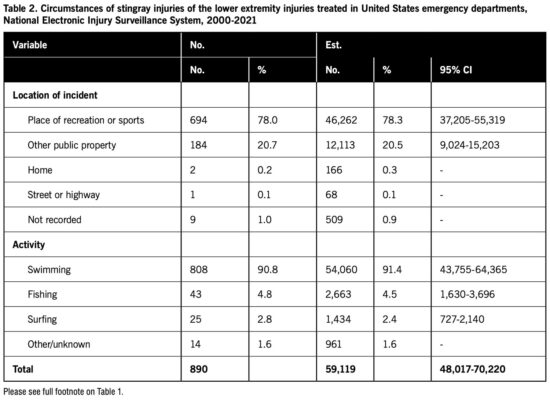 Table 2. Circumstances of stingray injuries of the lower extremity injuries treated in United States emergency departments, National Electronic Injury Surveillance System, 2000-2021

| Variable | No. | | Est. | | |
|---|---|---|---|---|---|
| | No. | % | No. | % | 95% CI |
| Location of incident | | | | | |
| Place of recreation or sports | 694 | 78.0 | 46,262 | 78.3 | 37,205-55,319 |
| Other public property | 184 | 20.7 | 12,113 | 20.5 | 9,024-15,203 |
| Home | 2 | 0.2 | 166 | 0.3 | - |
| Street or highway | 1 | 0.1 | 68 | 0.1 | - |
| Not recorded | 9 | 1.0 | 509 | 0.9 | - |
| Activity | | | | | |
| Swimming | 808 | 90.8 | 54,060 | 91.4 | 43,755-64,365 |
| Fishing | 43 | 4.8 | 2,663 | 4.5 | 1,630-3,696 |
| Surfing | 25 | 2.8 | 1,434 | 2.4 | 727-2,140 |
| Other/unknown | 14 | 1.6 | 961 | 1.6 | - |
| Total | 890 | | 59,119 | | 48,017-70,220 |

Please see full footnote on Table 1.